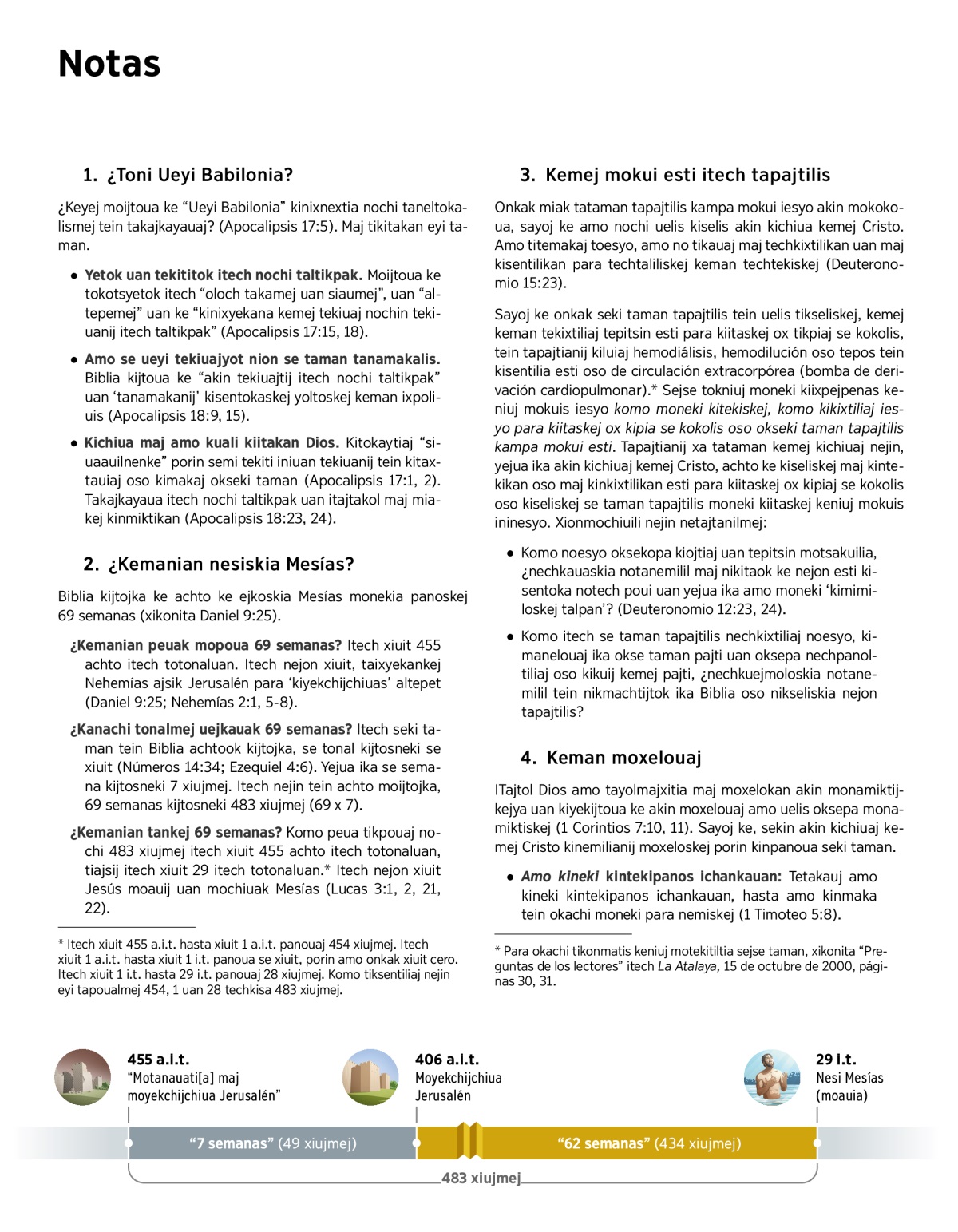 Notas

1. ¿Toni Ueyi Babilonia?

¿Keyej moijtoua ke “Ueyi Babilonia” kinixnextia nochi taneltokalismej tein takajkayauaj? (Apocalipsis 17:5). Maj tikitakan eyi taman.

• Yetok uan tekititok itech nochi taltikpak. Moijtoua ke tokotsyetok itech “oloch takamej uan siaumej”, uan “altepemej” uan ke “kinixyekana kemej tekiuaj nochin tekiuanij itech taltikpak” (Apocalipsis 17:15, 18).

• Amo se ueyi tekiuajyot nion se taman tanamakalis. Biblia kijtoua ke “akin tekiuajtij itech nochi taltikpak” uan ‘tanamakanij’ kisentokaskej yoltoskej keman ixpoliuis (Apocalipsis 18:9, 15).

• Kichiua maj amo kuali kiitakan Dios. Kitokaytiaj “siuaauilnenke” porin semi tekiti iniuan tekiuanij tein kitaxtauiaj oso kimakaj okseki taman (Apocalipsis 17:1, 2). Takajkayaua itech nochi taltikpak uan itajtakol maj miakej kinmiktikan (Apocalipsis 18:23, 24).

2. ¿Kemanian nesiskia Mesías?

Biblia kijtojka ke achto ke ejkoskia Mesías monekia panoskej 69 semanas (xikonita Daniel 9:25).

¿Kemanian peuak mopoua 69 semanas? Itech xiuit 455 achto itech totonaluan. Itech nejon xiuit, taixyekankej Nehemías ajsik Jerusalén para ‘kiyekchijchiuas’ altepet (Daniel 9:25; Nehemías 2:1, 5-8).

¿Kanachi tonalmej uejkauak 69 semanas? Itech seki taman tein Biblia achtook kijtojka, se tonal kijtosneki se xiuit (Números 14:34; Ezequiel 4:6). Yejua ika se semana kijtosneki 7 xiujmej. Itech nejin tein achto moijtojka, 69 semanas kijtosneki 483 xiujmej (69 x 7).

¿Kemanian tankej 69 semanas? Komo peua tikpouaj nochi 483 xiujmej itech xiuit 455 achto itech totonaluan, tiajsij itech xiuit 29 itech totonaluan.* Itech nejon xiuit Jesús moauij uan mochiuak Mesías (Lucas 3:1, 2, 21, 22).

* Itech xiuit 455 a.i.t. hasta xiuit 1 a.i.t. panouaj 454 xiujmej. Itech xiuit 1 a.i.t. hasta xiuit 1 i.t. panoua se xiuit, porin amo onkak xiuit cero. Itech xiuit 1 i.t. hasta 29 i.t. panouaj 28 xiujmej. Komo tiksentiliaj nejin eyi tapoualmej 454, 1 uan 28 techkisa 483 xiujmej.

3. Kemej mokui esti itech tapajtilis

Onkak miak tataman tapajtilis kampa mokui iesyo akin mokokoua, sayoj ke amo nochi uelis kiselis akin kichiua kemej Cristo. Amo titemakaj toesyo, amo no tikauaj maj techkixtilikan uan maj kisentilikan para techtaliliskej keman techtekiskej (Deuteronomio 15:23).

Sayoj ke onkak seki taman tapajtilis tein uelis tikseliskej, kemej keman tekixtiliaj tepitsin esti para kiitaskej ox tikpiaj se kokolis, tein tapajtianij kiluiaj hemodiálisis, hemodilución oso tepos tein kisentilia esti oso de circulación extracorpórea (bomba de derivación cardiopulmonar).* Sejse tokniuj moneki kiixpejpenas keniuj mokuis iesyo komo moneki kitekiskej, komo kikixtiliaj iesyo para kiitaskej ox kipia se kokolis oso okseki taman tapajtilis kampa mokui esti. Tapajtianij xa tataman kemej kichiuaj nejin, yejua ika akin kichiuaj kemej Cristo, achto ke kiseliskej maj kintekikan oso maj kinkixtilikan esti para kiitaskej ox kipiaj se kokolis oso kiseliskej se taman tapajtilis moneki kiitaskej keniuj mokuis ininesyo. Xionmochiuili nejin netajtanilmej:

• Komo noesyo oksekopa kiojtiaj uan tepitsin motsakuilia, ¿nechkauaskia notanemilil maj nikitaok ke nejon esti kisentoka notech poui uan yejua ika amo moneki ‘kimimiloskej talpan’? (Deuteronomio 12:23, 24).

• Komo itech se taman tapajtilis nechkixtiliaj noesyo, kimanelouaj ika okse taman pajti uan oksepa nechpanoltiliaj oso kikuij kemej pajti, ¿nechkuejmoloskia notanemilil tein nikmachtijtok ika Biblia oso nikseliskia nejon tapajtilis?

4. Keman moxelouaj

ITajtol Dios amo tayolmajxitia maj moxelokan akin monamiktijkejya uan kiyekijtoua ke akin moxelouaj amo uelis oksepa monamiktiskej (1 Corintios 7:10, 11). Sayoj ke, sekin akin kichiuaj kemej Cristo kinemilianij moxeloskej porin kinpanoua seki taman.

• Amo kineki kintekipanos ichankauan: Tetakauj amo kineki kintekipanos ichankauan, hasta amo kinmaka tein okachi moneki para nemiskej (1 Timoteo 5:8).

* Para okachi tikonmatis keniuj motekitiltia sejse taman, xikonita “Preguntas de los lectores” itech La Atalaya, 15 de octubre de 2000, páginas 30, 31.

455 a.i.t.
“Motanauati[a] maj moyekchijchiua Jerusalén”

406 a.i.t.
Moyekchijchiua Jerusalén

29 i.t.
Nesi Mesías (moauia)

“7 semanas” (49 xiujmej)

“62 semanas” (434 xiujmej)

483 xiujmej